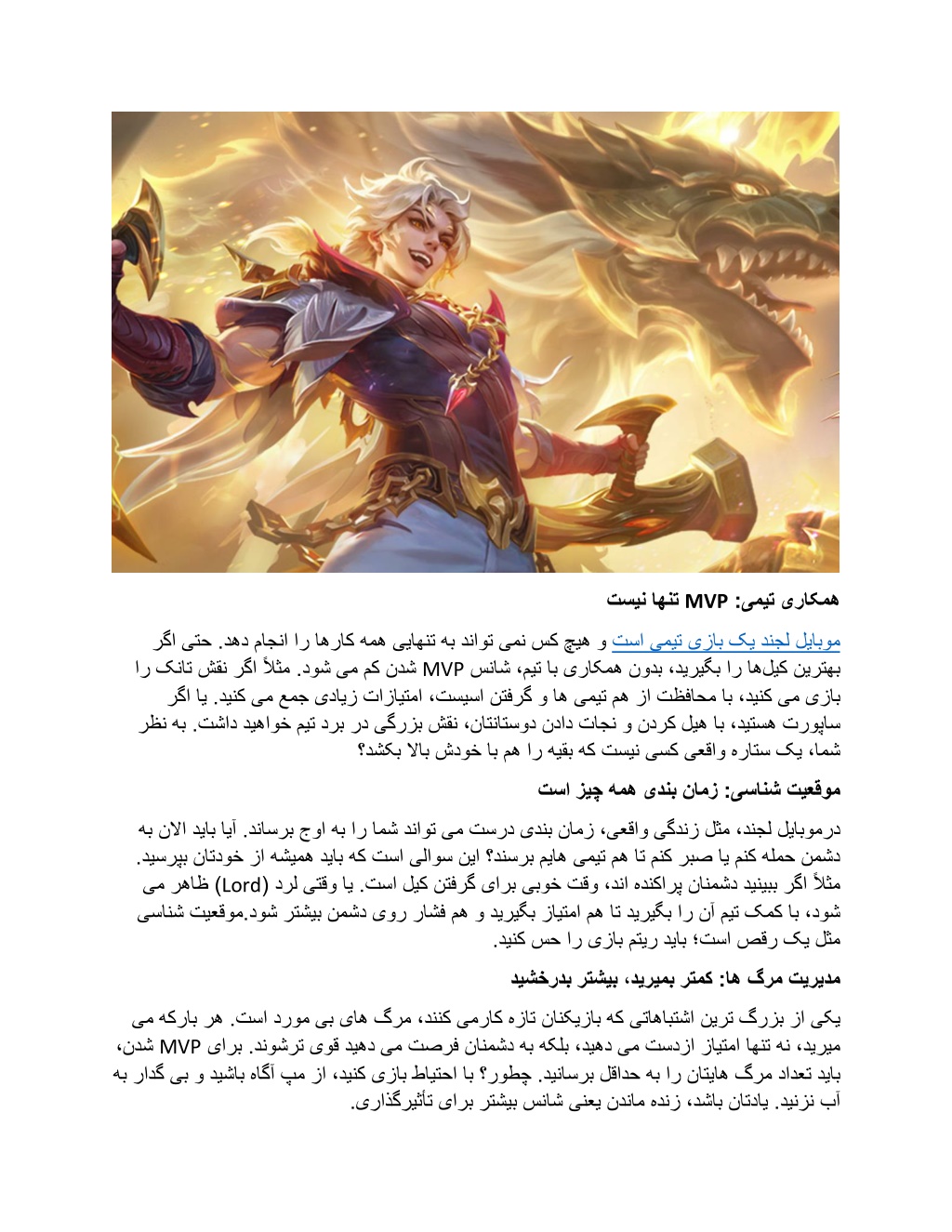 همکاری تیمی: MVP تنها نیست

موبایل لجند یک بازی تیمی است و هیچ کس نمی تواند به تنهایی همه کارها را انجام دهد. حتی اگر بهترین کیل‌ها را بگیرید، بدون همکاری با تیم، شانس MVP شدن کم می شود. مثلاً اگر نقش تانک را بازی می کنید، با محافظت از هم تیمی ها و گرفتن اسیست، امتیازات زیادی جمع می کنید. یا اگر ساپورت هستید، با هیل کردن و نجات دادن دوستانتان، نقش بزرگی در برد تیم خواهید داشت. به نظر شما، یک ستاره واقعی کسی نیست که بقیه را هم با خودش بالا بکشد؟

موقعیت شناسی: زمان بندی همه چیز است

درموبایل لجند، مثل زندگی واقعی، زمان بندی درست می تواند شما را به اوج برساند. آیا باید الان به دشمن حمله کنم یا صبر کنم تا هم تیمی هایم برسند؟ این سوالی است که باید همیشه از خودتان بپرسید. مثلاً اگر ببینید دشمنان پراکنده اند، وقت خوبی برای گرفتن کیل است. یا وقتی لرد (Lord) ظاهر می شود، با کمک تیم آن را بگیرید تا هم امتیاز بگیرید و هم فشار روی دشمن بیشتر شود.موقعیت شناسی مثل یک رقص است؛ باید ریتم بازی را حس کنید.

مدیریت مرگ ها: کمتر بمیرید، بیشتر بدرخشید

یکی از بزرگ ترین اشتباهاتی که بازیکنان تازه کارمی کنند، مرگ های بی مورد است. هر بارکه می میرید، نه تنها امتیاز ازدست می دهید، بلکه به دشمنان فرصت می دهید قوی ترشوند. برای MVP شدن، باید تعداد مرگ هایتان را به حداقل برسانید. چطور؟ با احتیاط بازی کنید، از مپ آگاه باشید و بی گدار به آب نزنید. یادتان باشد، زنده ماندن یعنی شانس بیشتر برای تأثیرگذاری.